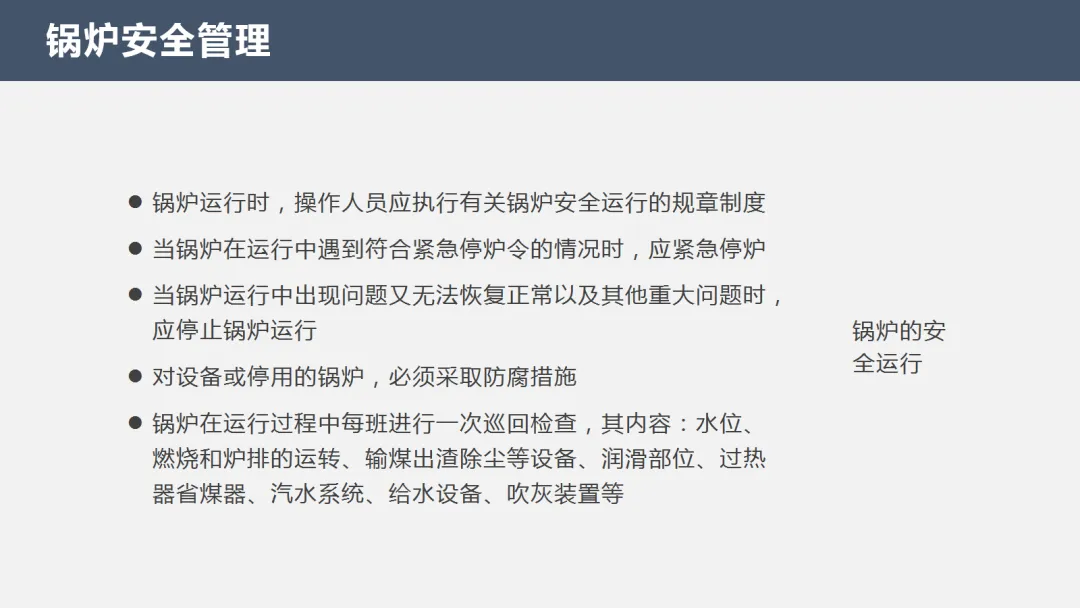 锅炉安全管理

● 锅炉运行时，操作人员应执行有关锅炉安全运行的规章制度

● 当锅炉在运行中遇到符合紧急停炉令的情况时，应紧急停炉

● 当锅炉运行中出现问题又无法恢复正常以及其他重大问题时，应停止锅炉运行

● 对设备或停用的锅炉，必须采取防腐措施

● 锅炉在运行过程中每班进行一次巡回检查，其内容：水位、燃烧和炉排的运转、输煤出渣除尘等设备、润滑部位、过热器省煤器、汽水系统、给水设备、吹灰装置等

锅炉的安全运行